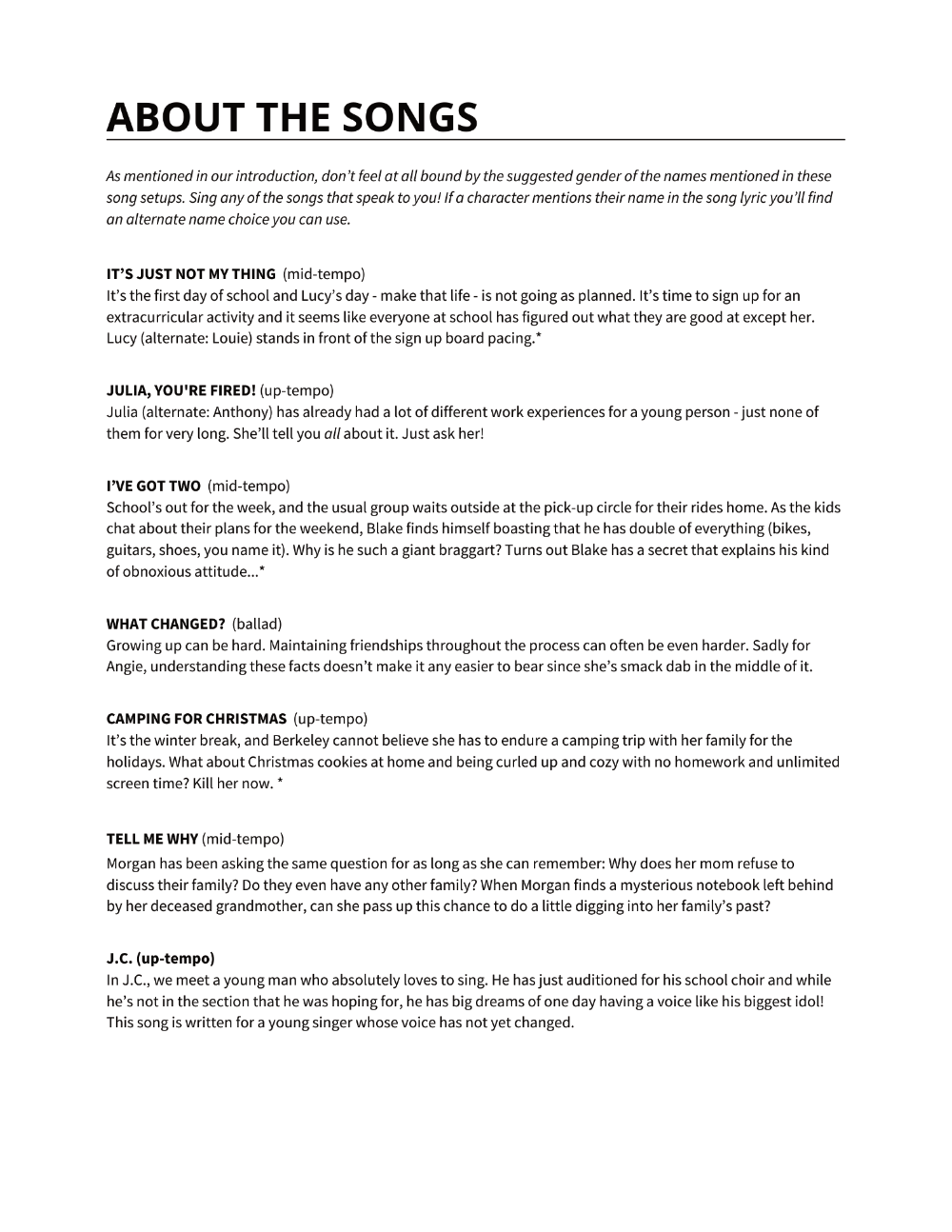 ABOUT THE SONGS

As mentioned in our introduction, don't feel at all bound by the suggested gender of the names mentioned in these song setups. Sing any of the songs that speak to you! If a character mentions their name in the song lyric you'll find an alternate name choice you can use.

IT'S JUST NOT MY THING (mid-tempo)
It's the first day of school and Lucy's day - make that life - is not going as planned. It's time to sign up for an extracurricular activity and it seems like everyone at school has figured out what they are good at except her. Lucy (alternate: Louie) stands in front of the sign up board pacing.*

JULIA, YOU'RE FIRED! (up-tempo)
Julia (alternate: Anthony) has already had a lot of different work experiences for a young person - just none of them for very long. She'll tell you all about it. Just ask her!

I'VE GOT TWO (mid-tempo)
School's out for the week, and the usual group waits outside at the pick-up circle for their rides home. As the kids chat about their plans for the weekend, Blake finds himself boasting that he has double of everything (bikes, guitars, shoes, you name it). Why is he such a giant braggart? Turns out Blake has a secret that explains his kind of obnoxious attitude...*

WHAT CHANGED? (ballad)
Growing up can be hard. Maintaining friendships throughout the process can often be even harder. Sadly for Angie, understanding these facts doesn't make it any easier to bear since she's smack dab in the middle of it.

CAMPING FOR CHRISTMAS (up-tempo)
It's the winter break, and Berkeley cannot believe she has to endure a camping trip with her family for the holidays. What about Christmas cookies at home and being curled up and cozy with no homework and unlimited screen time? Kill her now. *

TELL ME WHY (mid-tempo)
Morgan has been asking the same question for as long as she can remember: Why does her mom refuse to discuss their family? Do they even have any other family? When Morgan finds a mysterious notebook left behind by her deceased grandmother, can she pass up this chance to do a little digging into her family's past?

J.C. (up-tempo)
In J.C., we meet a young man who absolutely loves to sing. He has just auditioned for his school choir and while he's not in the section that he was hoping for, he has big dreams of one day having a voice like his biggest idol! This song is written for a young singer whose voice has not yet changed.